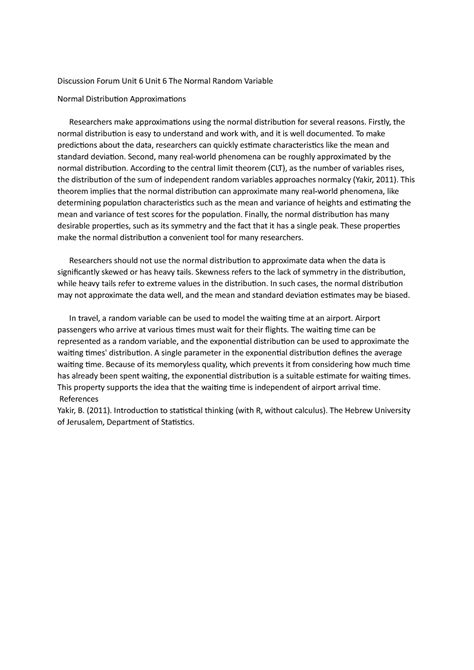 Discussion Forum Unit 6 Unit 6 The Normal Random Variable

Normal Distribution Approximations

Researchers make approximations using the normal distribution for several reasons. Firstly, the normal distribution is easy to understand and work with, and it is well documented. To make predictions about the data, researchers can quickly estimate characteristics like the mean and standard deviation. Second, many real-world phenomena can be roughly approximated by the normal distribution. According to the central limit theorem (CLT), as the number of variables rises, the distribution of the sum of independent random variables approaches normalcy (Yakir, 2011). This theorem implies that the normal distribution can approximate many real-world phenomena, like determining population characteristics such as the mean and variance of heights and estimating the mean and variance of test scores for the population. Finally, the normal distribution has many desirable properties, such as its symmetry and the fact that it has a single peak. These properties make the normal distribution a convenient tool for many researchers.

Researchers should not use the normal distribution to approximate data when the data is significantly skewed or has heavy tails. Skewness refers to the lack of symmetry in the distribution, while heavy tails refer to extreme values in the distribution. In such cases, the normal distribution may not approximate the data well, and the mean and standard deviation estimates may be biased.

In travel, a random variable can be used to model the waiting time at an airport. Airport passengers who arrive at various times must wait for their flights. The waiting time can be represented as a random variable, and the exponential distribution can be used to approximate the waiting times' distribution. A single parameter in the exponential distribution defines the average waiting time. Because of its memoryless quality, which prevents it from considering how much time has already been spent waiting, the exponential distribution is a suitable estimate for waiting times. This property supports the idea that the waiting time is independent of airport arrival time.
References
Yakir, B. (2011). Introduction to statistical thinking (with R, without calculus). The Hebrew University of Jerusalem, Department of Statistics.